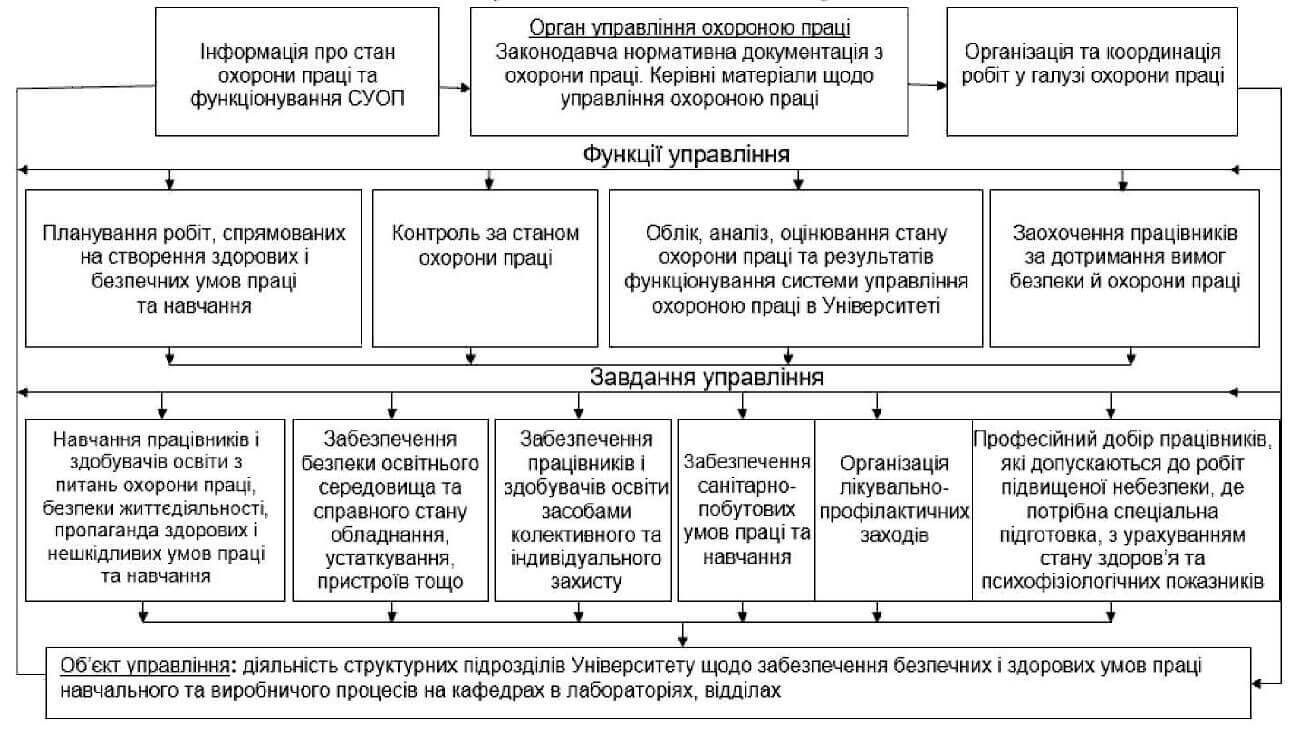 Інформація про стан охорони праці та функціонування СУОП

Орган управління охороною праці
Законодавча нормативна документація з охорони праці. Керівні матеріали щодо управління охороною праці

Організація та координація робіт у галузі охорони праці

Функції управління

Планування робіт, спрямованих на створення здорових і безпечних умов праці та навчання

Контроль за станом охорони праці

Облік, аналіз, оцінювання стану охорони праці та результатів функціонування системи управління охороною праці в Університеті

Заохочення працівників за дотримання вимог безпеки й охорони праці

Завдання управління

Навчання працівників і здобувачів освіти з питань охорони праці, безпеки життєдіяльності, пропаганда здорових і нешкідливих умов праці та навчання

Забезпечення безпеки освітнього середовища та справного стану обладнання, устаткування, пристроїв тощо

Забезпечення працівників і здобувачів освіти засобами колективного та індивідуального захисту

Забезпечення санітарно-побутових умов праці та навчання

Організація лікувально-профілактичних заходів

Професійний добір працівників, які допускаються до робіт підвищеної небезпеки, де потрібна спеціальна підготовка, з урахуванням стану здоров'я та психофізіологічних показників

Об'єкт управління: діяльність структурних підрозділів Університету щодо забезпечення безпечних і здорових умов праці навчального та виробничого процесів на кафедрах в лабораторіях, відділах